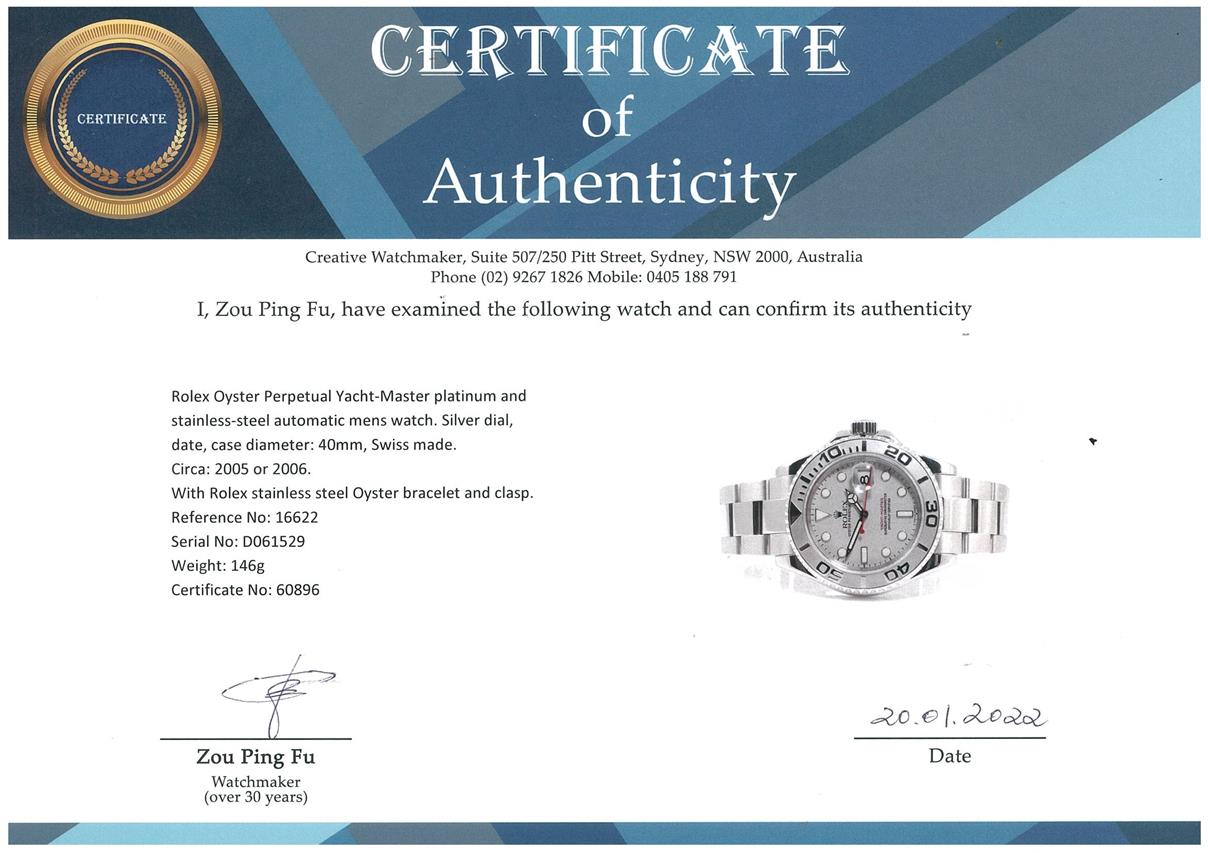 CERTIFICATE

CERTIFICATE
of
Authenticity

Creative Watchmaker, Suite 507/250 Pitt Street, Sydney, NSW 2000, Australia
Phone (02) 9267 1826 Mobile: 0405 188 791

I, Zou Ping Fu, have examined the following watch and can confirm its authenticity

Rolex Oyster Perpetual Yacht-Master platinum and stainless-steel automatic mens watch. Silver dial, date, case diameter: 40mm, Swiss made.
Circa: 2005 or 2006.
With Rolex stainless steel Oyster bracelet and clasp.
Reference No: 16622
Serial No: D061529
Weight: 146g
Certificate No: 60896

Zou Ping Fu
Watchmaker
(over 30 years)

20.01.2022
Date